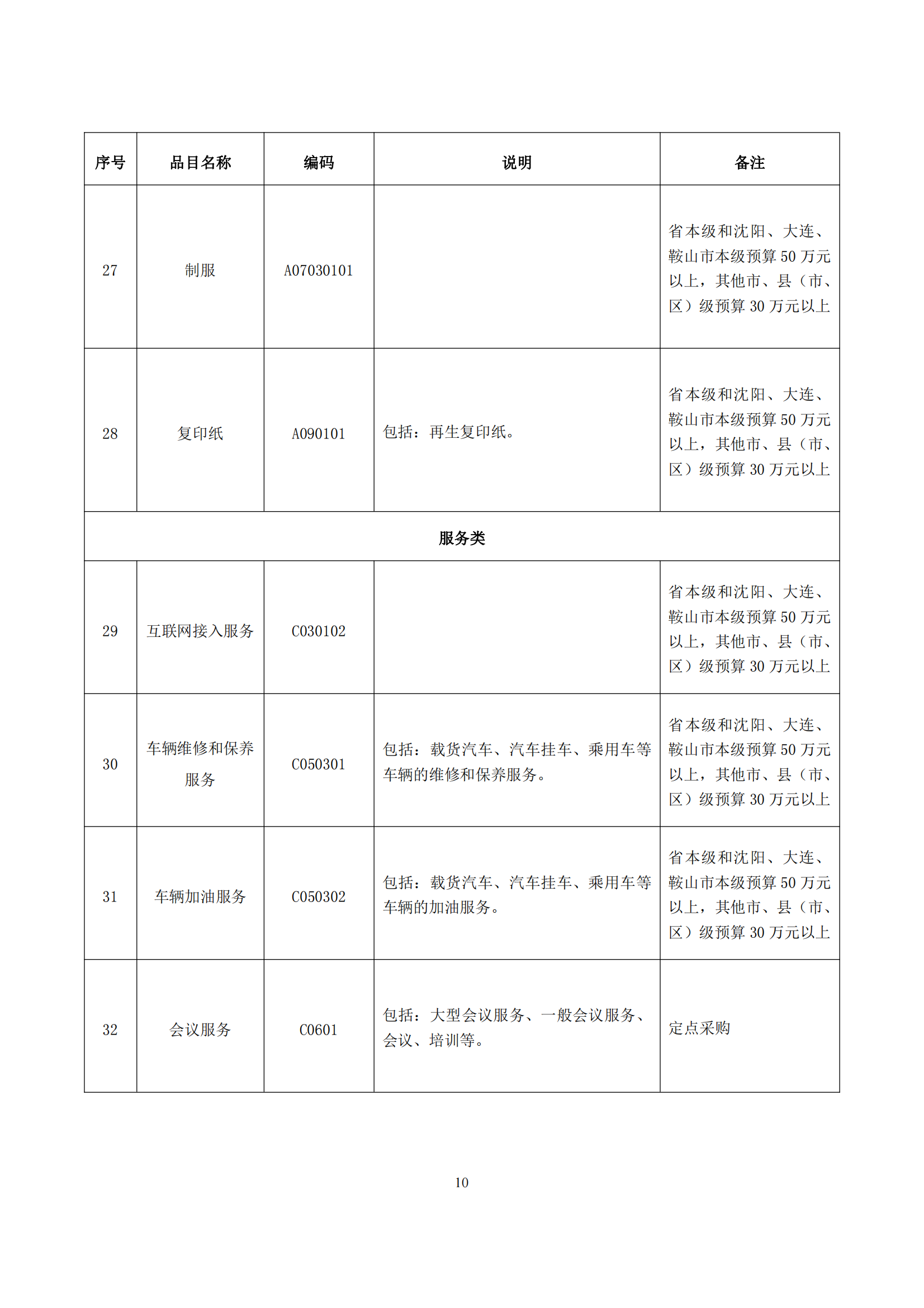 | 序号 | 品目名称 | 编码 | 说明 | 备注 |
|---|---|---|---|---|
| 27 | 制服 | A07030101 |  | 省本级和沈阳、大连、鞍山市本级预算 50 万元以上，其他市、县（市、区）级预算 30 万元以上 |
| 28 | 复印纸 | A090101 | 包括：再生复印纸。 | 省本级和沈阳、大连、鞍山市本级预算 50 万元以上，其他市、县（市、区）级预算 30 万元以上 |
| 服务类 | | | | |
| 29 | 互联网接入服务 | C030102 |  | 省本级和沈阳、大连、鞍山市本级预算 50 万元以上，其他市、县（市、区）级预算 30 万元以上 |
| 30 | 车辆维修和保养服务 | C050301 | 包括：载货汽车、汽车挂车、乘用车等车辆的维修和保养服务。 | 省本级和沈阳、大连、鞍山市本级预算 50 万元以上，其他市、县（市、区）级预算 30 万元以上 |
| 31 | 车辆加油服务 | C050302 | 包括：载货汽车、汽车挂车、乘用车等车辆的加油服务。 | 省本级和沈阳、大连、鞍山市本级预算 50 万元以上，其他市、县（市、区）级预算 30 万元以上 |
| 32 | 会议服务 | C0601 | 包括：大型会议服务、一般会议服务、会议、培训等。 | 定点采购 |

10